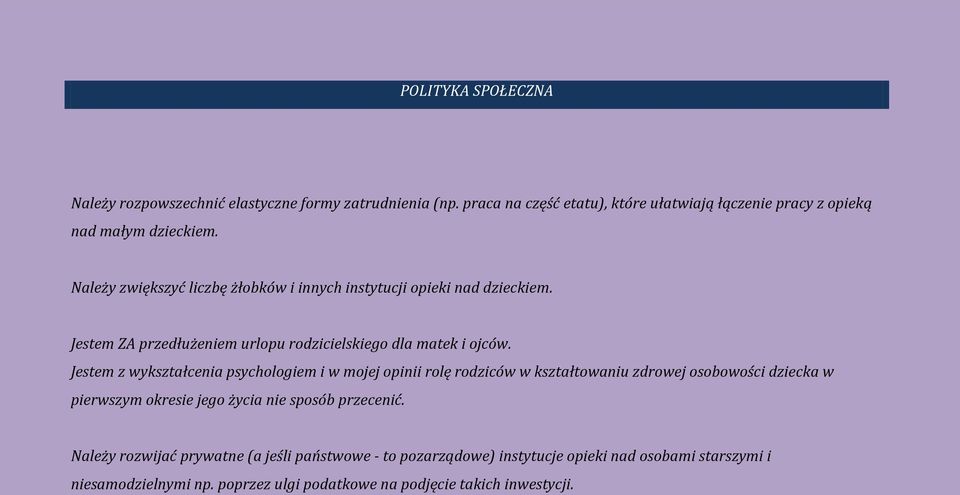 POLITYKA SPOŁECZNA

Należy rozpowszechnić elastyczne formy zatrudnienia (np. praca na część etatu), które ułatwiają łączenie pracy z opieką nad małym dzieckiem.

Należy zwiększyć liczbę żłobków i innych instytucji opieki nad dzieckiem.

Jestem ZA przedłużeniem urlopu rodzicielskiego dla matek i ojców.
Jestem z wykształcenia psychologiem i w mojej opinii rolę rodziców w kształtowaniu zdrowej osobowości dziecka w pierwszym okresie jego życia nie sposób przecenić.

Należy rozwijać prywatne (a jeśli państwowe - to pozarządowe) instytucje opieki nad osobami starszymi i niesamodzielnymi np. poprzez ulgi podatkowe na podjęcie takich inwestycji.